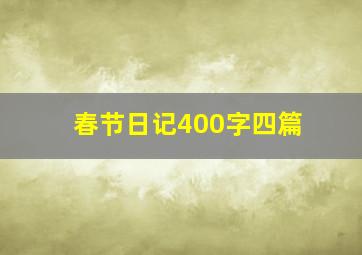 春节日记400字四篇